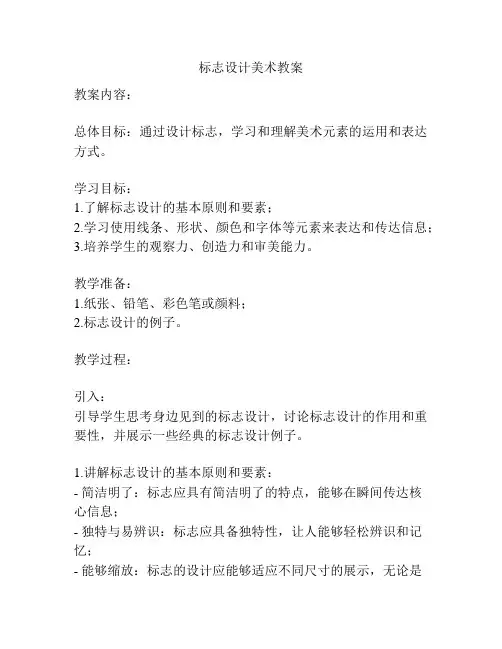 标志设计美术教案

教案内容：

总体目标：通过设计标志，学习和理解美术元素的运用和表达方式。

学习目标：
1.了解标志设计的基本原则和要素；
2.学习使用线条、形状、颜色和字体等元素来表达和传达信息；
3.培养学生的观察力、创造力和审美能力。

教学准备：
1.纸张、铅笔、彩色笔或颜料；
2.标志设计的例子。

教学过程：

引入：
引导学生思考身边见到的标志设计，讨论标志设计的作用和重要性，并展示一些经典的标志设计例子。

1.讲解标志设计的基本原则和要素：
- 简洁明了：标志应具有简洁明了的特点，能够在瞬间传达核心信息；
- 独特与易辨识：标志应具备独特性，让人能够轻松辨识和记忆；
- 能够缩放：标志的设计应能够适应不同尺寸的展示，无论是